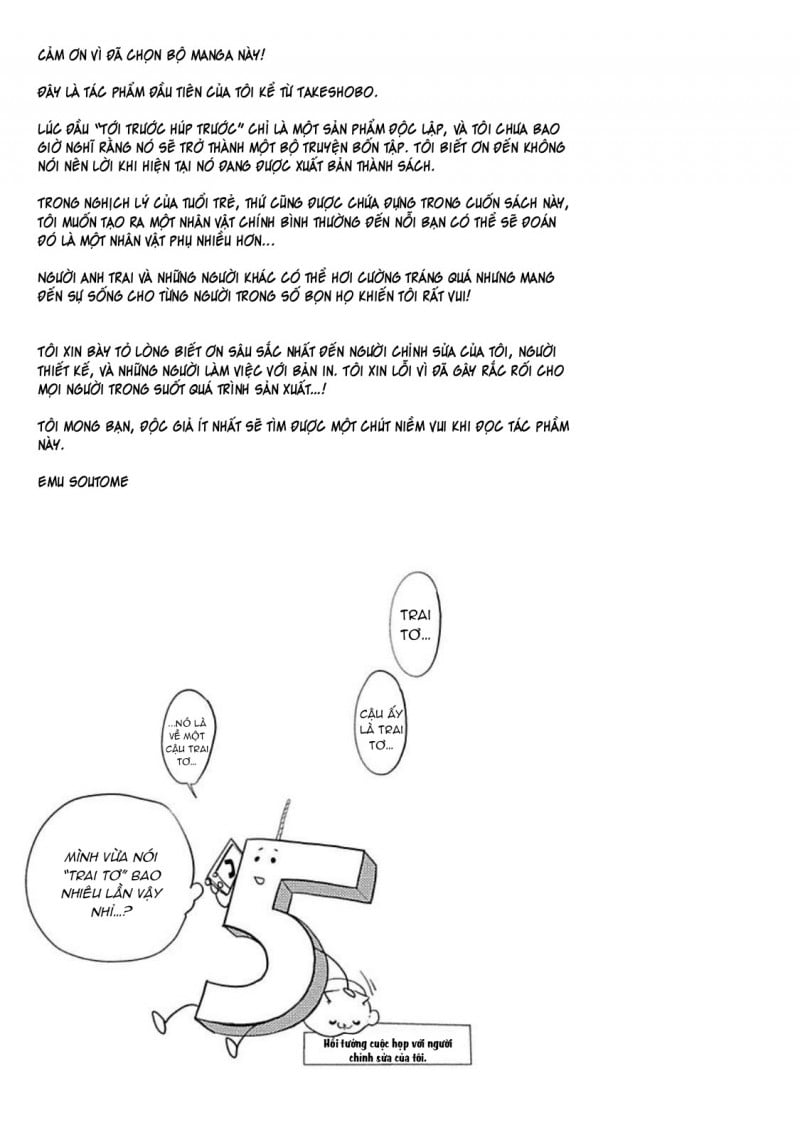 CẢM ƠN VÌ ĐÃ CHỌN BỘ MANGA NÀY!

ĐÂY LÀ TÁC PHẨM ĐẦU TIÊN CỦA TÔI KỂ TỪ TAKESHOBO.

LÚC ĐẦU "TỚI TRƯỚC HÚP TRƯỚC" CHỈ LÀ MỘT SẢN PHẨM ĐỘC LẬP, VÀ TÔI CHƯA BAO GIỜ NGHĨ RẰNG NÓ SẼ TRỞ THÀNH MỘT BỘ TRUYỆN BỐN TẬP. TÔI BIẾT ƠN ĐẾN KHÔNG NÓI NÊN LỜI KHI HIỆN TẠI NÓ ĐANG ĐƯỢC XUẤT BẢN THÀNH SÁCH.

TRONG NGHỊCH LÝ CỦA TUỔI TRẺ, THỨ CŨNG ĐƯỢC CHỨA ĐỰNG TRONG CUỐN SÁCH NÀY, TÔI MUỐN TẠO RA MỘT NHÂN VẬT CHÍNH BÌNH THƯỜNG ĐẾN NỖI BẠN CÓ THỂ SẼ ĐOÁN ĐÓ LÀ MỘT NHÂN VẬT PHỤ NHIỀU HƠN...

NGƯỜI ANH TRAI VÀ NHỮNG NGƯỜI KHÁC CÓ THỂ HƠI CƯỜNG TRÁNG QUÁ NHƯNG MANG ĐẾN SỰ SỐNG CHO TỪNG NGƯỜI TRONG SỐ BỌN HỌ KHIẾN TÔI RẤT VUI!

TÔI XIN BÀY TỎ LÒNG BIẾT ƠN SÂU SẮC NHẤT ĐẾN NGƯỜI CHỈNH SỬA CỦA TÔI, NGƯỜI THIẾT KẾ, VÀ NHỮNG NGƯỜI LÀM VIỆC VỚI BẢN IN. TÔI XIN LỖI VÌ ĐÃ GÂY RẮC RỐI CHO MỌI NGƯỜI TRONG SUỐT QUÁ TRÌNH SẢN XUẤT...!

TÔI MONG BẠN, ĐỘC GIẢ ÍT NHẤT SẼ TÌM ĐƯỢC MỘT CHÚT NIỀM VUI KHI ĐỌC TÁC PHẨM NÀY.

EMU SOUTOME

TRAI TƠ...

CẬU ẤY LÀ TRAI TƠ...

...NÓ LÀ VỀ MỘT CẬU TRAI TƠ...

MÌNH VỪA NÓI "TRAI TƠ" BAO NHIÊU LẦN VẬY NHỈ...?

Hồi tưởng cuộc họp với người chỉnh sửa của tôi.